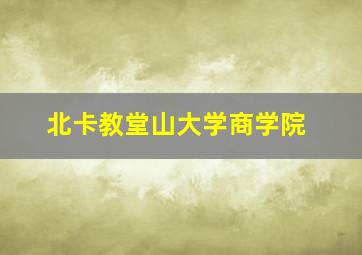 北卡教堂山大学商学院